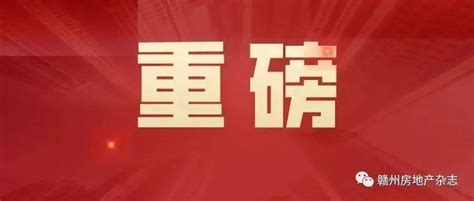 重磅

赣州房地产杂志